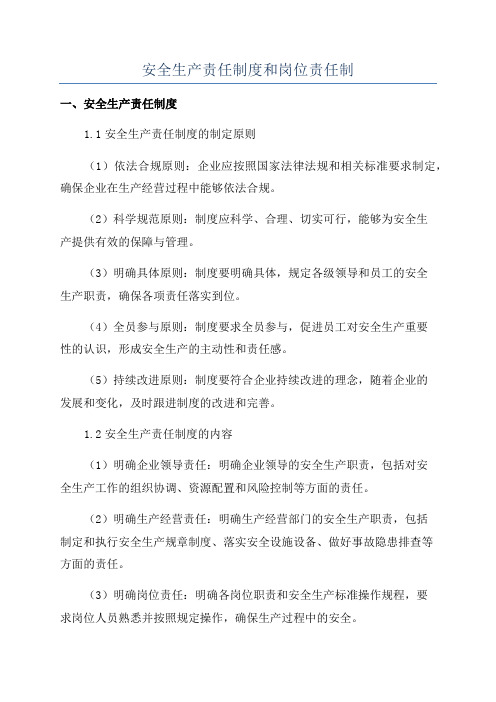 安全生产责任制度和岗位责任制

一、安全生产责任制度

1.1 安全生产责任制度的制定原则

（1）依法合规原则：企业应按照国家法律法规和相关标准要求制定，确保企业在生产经营过程中能够依法合规。

（2）科学规范原则：制度应科学、合理、切实可行，能够为安全生产提供有效的保障与管理。

（3）明确具体原则：制度要明确具体，规定各级领导和员工的安全生产职责，确保各项责任落实到位。

（4）全员参与原则：制度要求全员参与，促进员工对安全生产重要性的认识，形成安全生产的主动性和责任感。

（5）持续改进原则：制度要符合企业持续改进的理念，随着企业的发展和变化，及时跟进制度的改进和完善。

1.2 安全生产责任制度的内容

（1）明确企业领导责任：明确企业领导的安全生产职责，包括对安全生产工作的组织协调、资源配置和风险控制等方面的责任。

（2）明确生产经营责任：明确生产经营部门的安全生产职责，包括制定和执行安全生产规章制度、落实安全设施设备、做好事故隐患排查等方面的责任。

（3）明确岗位责任：明确各岗位职责和安全生产标准操作规程，要求岗位人员熟悉并按照规定操作，确保生产过程中的安全。